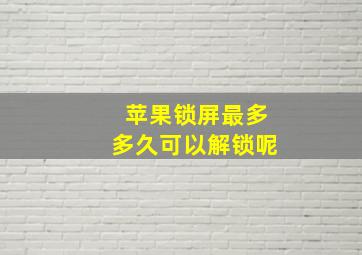 苹果锁屏最多
多久可以解锁呢